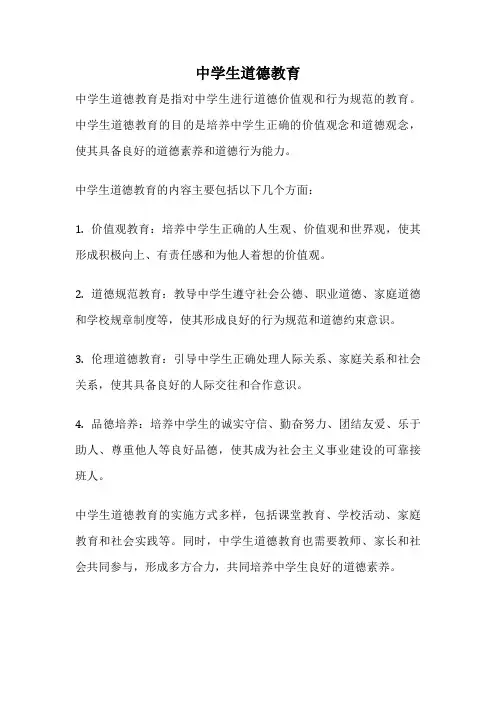 中学生道德教育

中学生道德教育是指对中学生进行道德价值观和行为规范的教育。中学生道德教育的目的是培养中学生正确的价值观念和道德观念，使其具备良好的道德素养和道德行为能力。

中学生道德教育的内容主要包括以下几个方面：

1. 价值观教育：培养中学生正确的人生观、价值观和世界观，使其形成积极向上、有责任感和为他人着想的价值观。

2. 道德规范教育：教导中学生遵守社会公德、职业道德、家庭道德和学校规章制度等，使其形成良好的行为规范和道德约束意识。

3. 伦理道德教育：引导中学生正确处理人际关系、家庭关系和社会关系，使其具备良好的人际交往和合作意识。

4. 品德培养：培养中学生的诚实守信、勤奋努力、团结友爱、乐于助人、尊重他人等良好品德，使其成为社会主义事业建设的可靠接班人。

中学生道德教育的实施方式多样，包括课堂教育、学校活动、家庭教育和社会实践等。同时，中学生道德教育也需要教师、家长和社会共同参与，形成多方合力，共同培养中学生良好的道德素养。